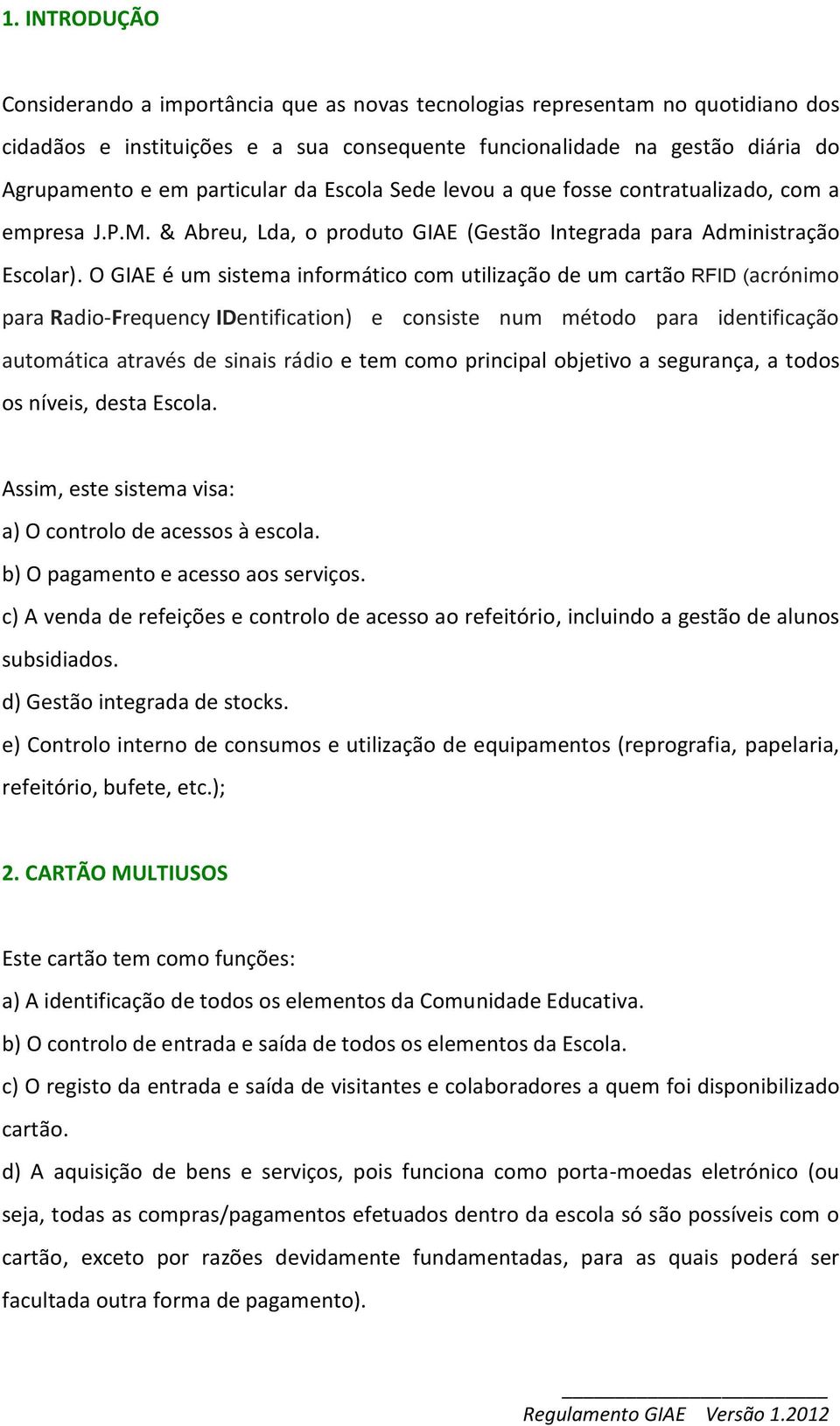 1. INTRODUÇÃO

Considerando a importância que as novas tecnologias representam no quotidiano dos cidadãos e instituições e a sua consequente funcionalidade na gestão diária do Agrupamento e em particular da Escola Sede levou a que fosse contratualizado, com a empresa J.P.M. & Abreu, Lda, o produto GIAE (Gestão Integrada para Administração Escolar). O GIAE é um sistema informático com utilização de um cartão RFID (acrónimo para Radio-Frequency IDentification) e consiste num método para identificação automática através de sinais rádio e tem como principal objetivo a segurança, a todos os níveis, desta Escola.

Assim, este sistema visa:
a) O controlo de acessos à escola.
b) O pagamento e acesso aos serviços.
c) A venda de refeições e controlo de acesso ao refeitório, incluindo a gestão de alunos subsidiados.
d) Gestão integrada de stocks.
e) Controlo interno de consumos e utilização de equipamentos (reprografia, papelaria, refeitório, bufete, etc.);

2. CARTÃO MULTIUSOS

Este cartão tem como funções:
a) A identificação de todos os elementos da Comunidade Educativa.
b) O controlo de entrada e saída de todos os elementos da Escola.
c) O registo da entrada e saída de visitantes e colaboradores a quem foi disponibilizado cartão.
d) A aquisição de bens e serviços, pois funciona como porta-moedas eletrónico (ou seja, todas as compras/pagamentos efetuados dentro da escola só são possíveis com o cartão, exceto por razões devidamente fundamentadas, para as quais poderá ser facultada outra forma de pagamento).

Regulamento GIAE Versão 1.2012